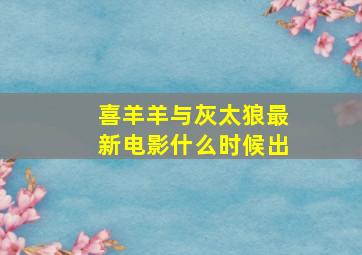 喜羊羊与灰太狼最新电影什么时候出